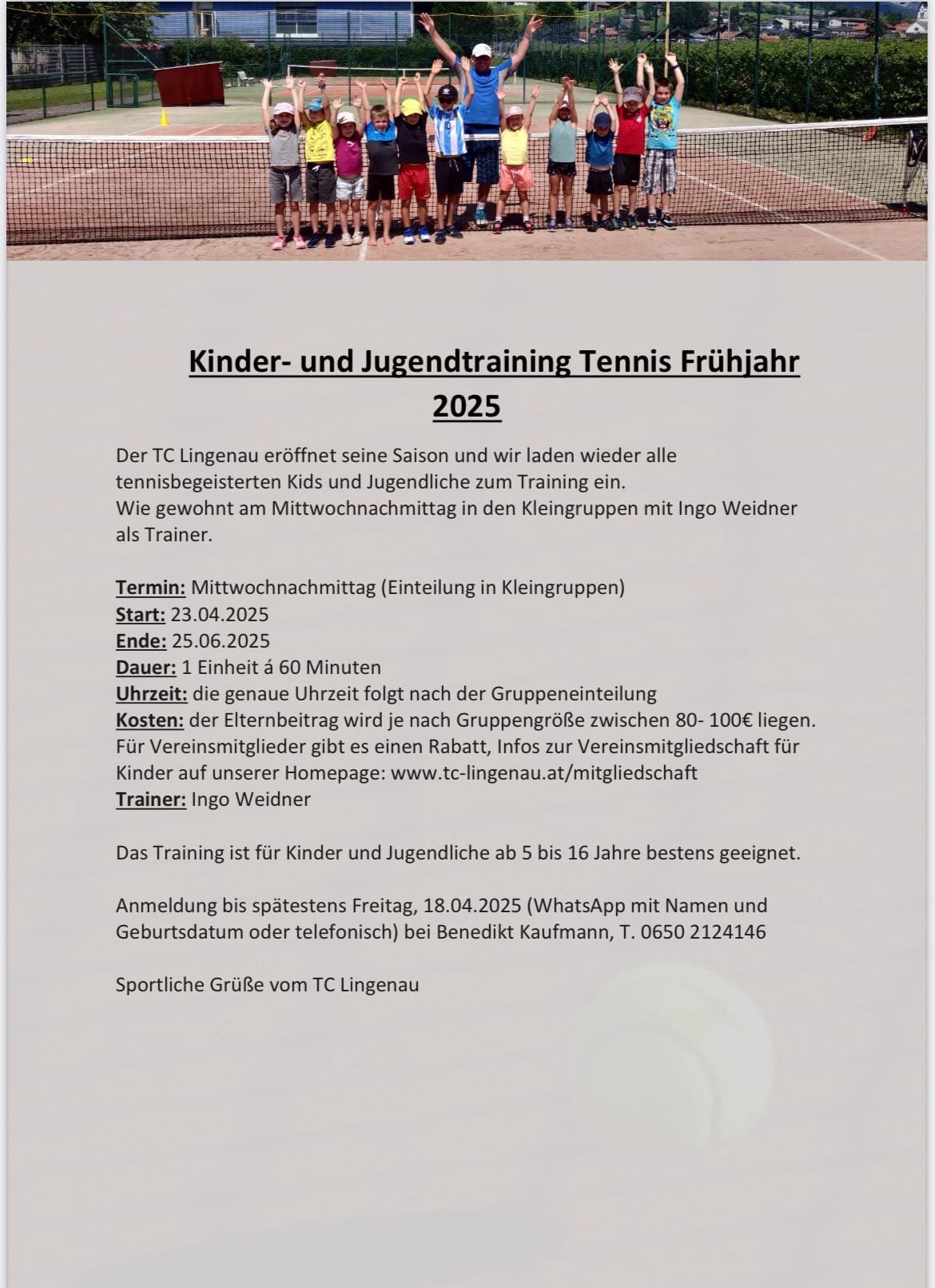 Kinder- und Jugendtraining Tennis Frühjahr 2025

Der TC Lingenau eröffnet seine Saison und wir laden wieder alle tennisbegeisterten Kids und Jugendliche zum Training ein.
Wie gewohnt am Mittwochnachmittag in den Kleingruppen mit Ingo Weidner als Trainer.

Termin: Mittwochnachmittag (Einteilung in Kleingruppen)
Start: 23.04.2025
Ende: 25.06.2025
Dauer: 1 Einheit á 60 Minuten
Uhrzeit: die genaue Uhrzeit folgt nach der Gruppeneinteilung
Kosten: der Elternbeitrag wird je nach Gruppengröße zwischen 80- 100€ liegen. Für Vereinsmitglieder gibt es einen Rabatt, Infos zur Vereinsmitgliedschaft für Kinder auf unserer Homepage: www.tc-lingenau.at/mitgliedschaft
Trainer: Ingo Weidner

Das Training ist für Kinder und Jugendliche ab 5 bis 16 Jahre bestens geeignet.

Anmeldung bis spätestens Freitag, 18.04.2025 (WhatsApp mit Namen und Geburtsdatum oder telefonisch) bei Benedikt Kaufmann, T. 0650 2124146

Sportliche Grüße vom TC Lingenau